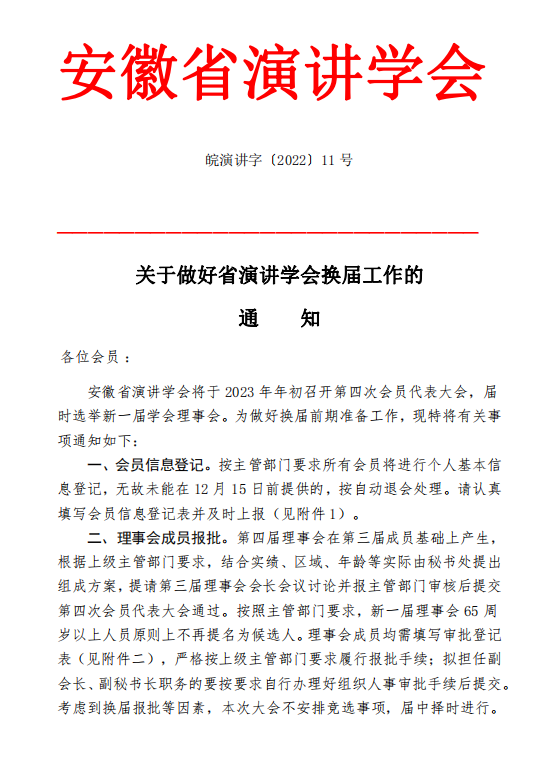 安徽省演讲学会

皖演讲字〔2022〕11 号

关于做好省演讲学会换届工作的

通　知

各位会员：

安徽省演讲学会将于 2023 年年初召开第四次会员代表大会，届时选举新一届学会理事会。为做好换届前期准备工作，现特将有关事项通知如下：

一、会员信息登记。按主管部门要求所有会员将进行个人基本信息登记，无故未能在 12 月 15 日前提供的，按自动退会处理。请认真填写会员信息登记表并及时上报（见附件 1）。

二、理事会成员报批。第四届理事会在第三届成员基础上产生，根据上级主管部门要求，结合实绩、区域、年龄等实际由秘书处提出组成方案，提请第三届理事会会长会议讨论并报主管部门审核后提交第四次会员代表大会通过。按照主管部门要求，新一届理事会 65 周岁以上人员原则上不再提名为候选人。理事会成员均需填写审批登记表（见附件二），严格按上级主管部门要求履行报批手续；拟担任副会长、副秘书长职务的要按要求自行办理好组织人事审批手续后提交。考虑到换届报批等因素，本次大会不安排竞选事项，届中择时进行。